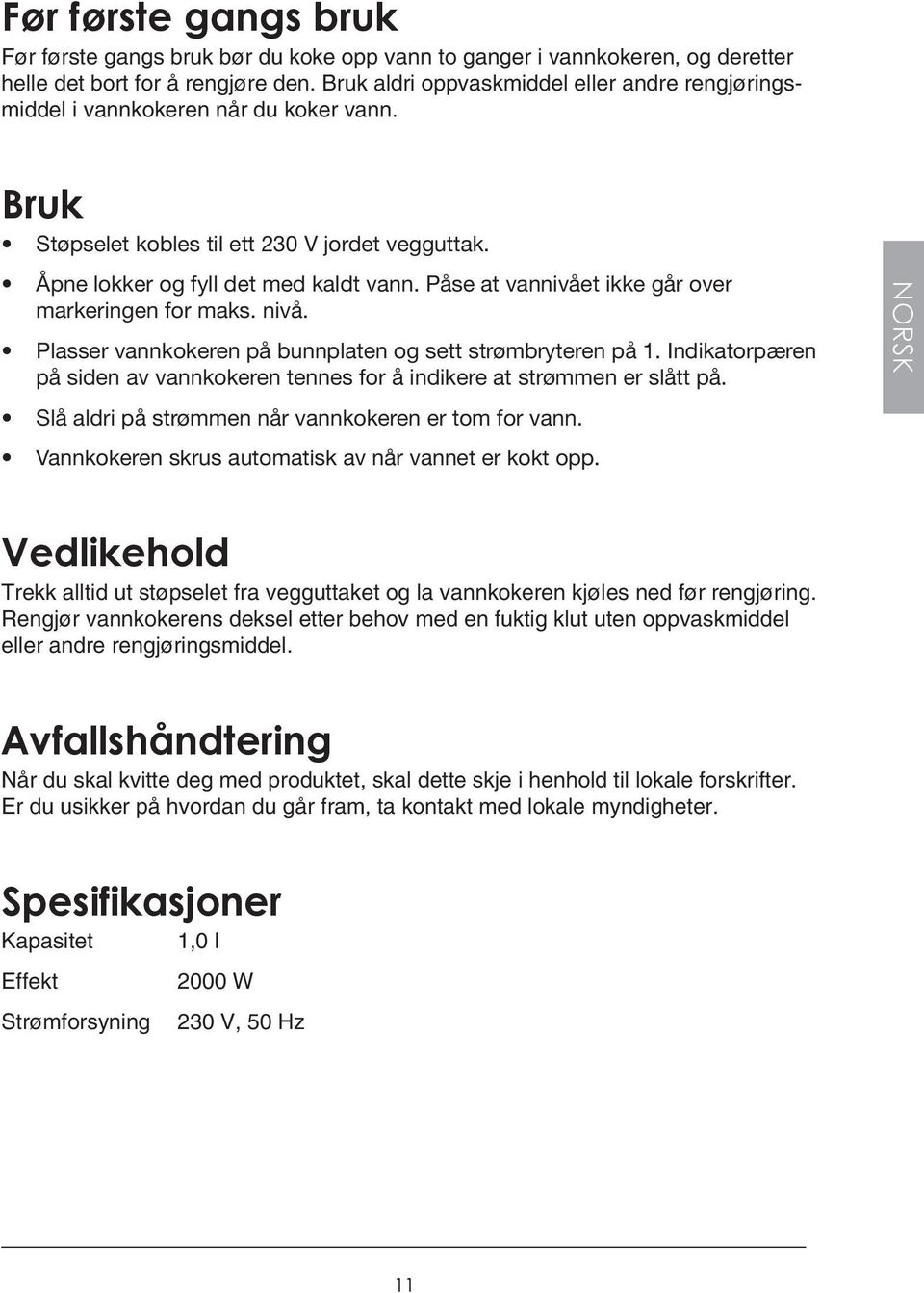 Før første gangs bruk
Før første gangs bruk bør du koke opp vann to ganger i vannkokeren, og deretter helle det bort for å rengjøre den. Bruk aldri oppvaskmiddel eller andre rengjøringsmiddel i vannkokeren når du koker vann.

Bruk
• Støpselet kobles til ett 230 V jordet vegguttak.
• Åpne lokker og fyll det med kaldt vann. Påse at vannivået ikke går over markeringen for maks. nivå.
• Plasser vannkokeren på bunnplaten og sett strømbryteren på 1. Indikatorpæren på siden av vannkokeren tennes for å indikere at strømmen er slått på.
• Slå aldri på strømmen når vannkokeren er tom for vann.
• Vannkokeren skrus automatisk av når vannet er kokt opp.

NORSK

Vedlikehold
Trekk alltid ut støpselet fra vegguttaket og la vannkokeren kjøles ned før rengjøring. Rengjør vannkokerens deksel etter behov med en fuktig klut uten oppvaskmiddel eller andre rengjøringsmiddel.

Avfallshåndtering
Når du skal kvitte deg med produktet, skal dette skje i henhold til lokale forskrifter. Er du usikker på hvordan du går fram, ta kontakt med lokale myndigheter.

Spesifikasjoner
| Kapasitet | 1,0 l |
|---|---|
| Effekt | 2000 W |
| Strømforsyning | 230 V, 50 Hz |

11